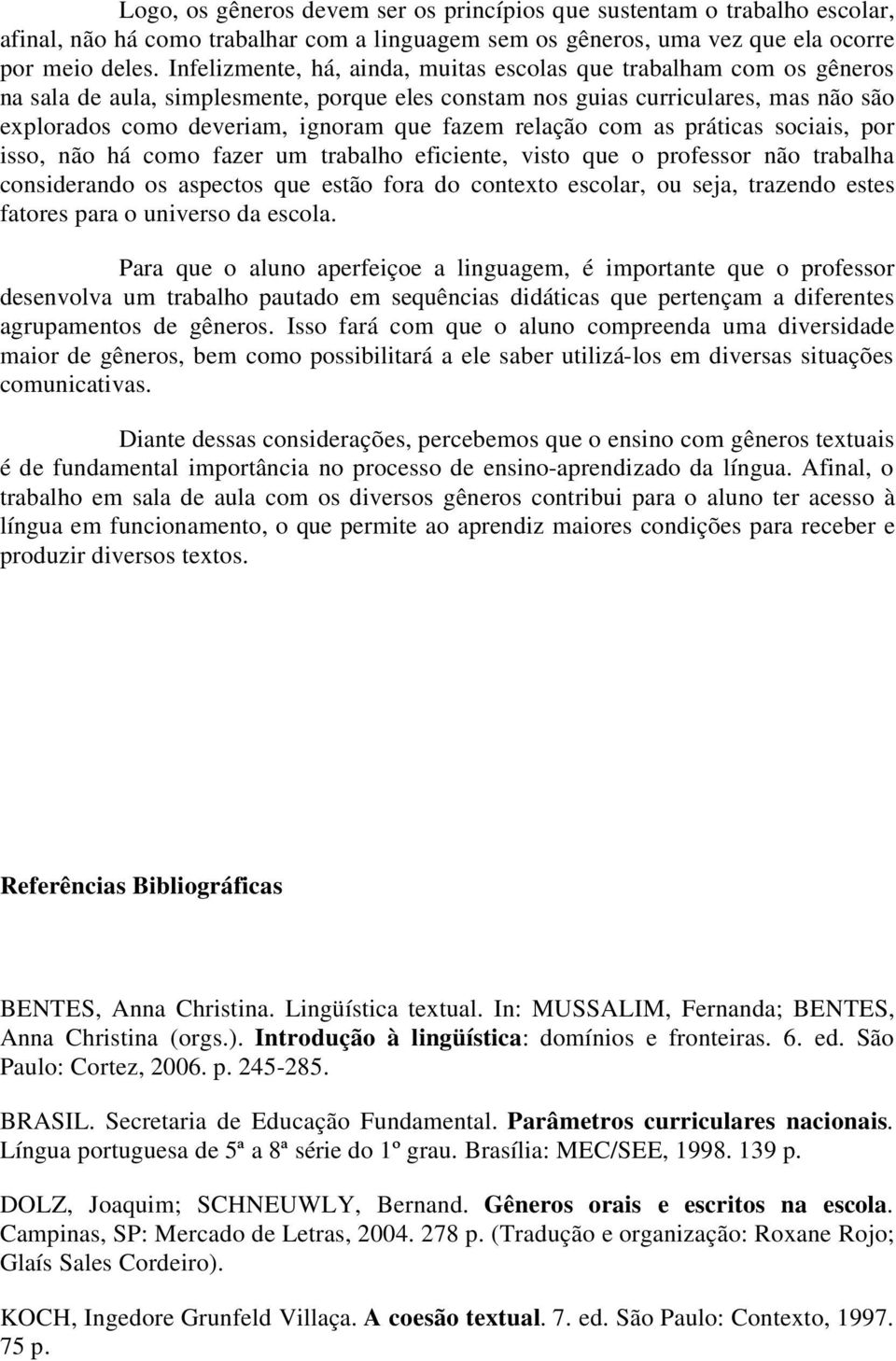 Logo, os gêneros devem ser os princípios que sustentam o trabalho escolar, afinal, não há como trabalhar com a linguagem sem os gêneros, uma vez que ela ocorre por meio deles. Infelizmente, há, ainda, muitas escolas que trabalham com os gêneros na sala de aula, simplesmente, porque eles constam nos guias curriculares, mas não são explorados como deveriam, ignoram que fazem relação com as práticas sociais, por isso, não há como fazer um trabalho eficiente, visto que o professor não trabalha considerando os aspectos que estão fora do contexto escolar, ou seja, trazendo estes fatores para o universo da escola.

Para que o aluno aperfeiçoe a linguagem, é importante que o professor desenvolva um trabalho pautado em sequências didáticas que pertençam a diferentes agrupamentos de gêneros. Isso fará com que o aluno compreenda uma diversidade maior de gêneros, bem como possibilitará a ele saber utilizá-los em diversas situações comunicativas.

Diante dessas considerações, percebemos que o ensino com gêneros textuais é de fundamental importância no processo de ensino-aprendizado da língua. Afinal, o trabalho em sala de aula com os diversos gêneros contribui para o aluno ter acesso à língua em funcionamento, o que permite ao aprendiz maiores condições para receber e produzir diversos textos.

Referências Bibliográficas

BENTES, Anna Christina. Lingüística textual. In: MUSSALIM, Fernanda; BENTES, Anna Christina (orgs.). Introdução à lingüística: domínios e fronteiras. 6. ed. São Paulo: Cortez, 2006. p. 245-285.

BRASIL. Secretaria de Educação Fundamental. Parâmetros curriculares nacionais. Língua portuguesa de 5ª a 8ª série do 1º grau. Brasília: MEC/SEE, 1998. 139 p.

DOLZ, Joaquim; SCHNEUWLY, Bernand. Gêneros orais e escritos na escola. Campinas, SP: Mercado de Letras, 2004. 278 p. (Tradução e organização: Roxane Rojo; Glaís Sales Cordeiro).

KOCH, Ingedore Grunfeld Villaça. A coesão textual. 7. ed. São Paulo: Contexto, 1997. 75 p.